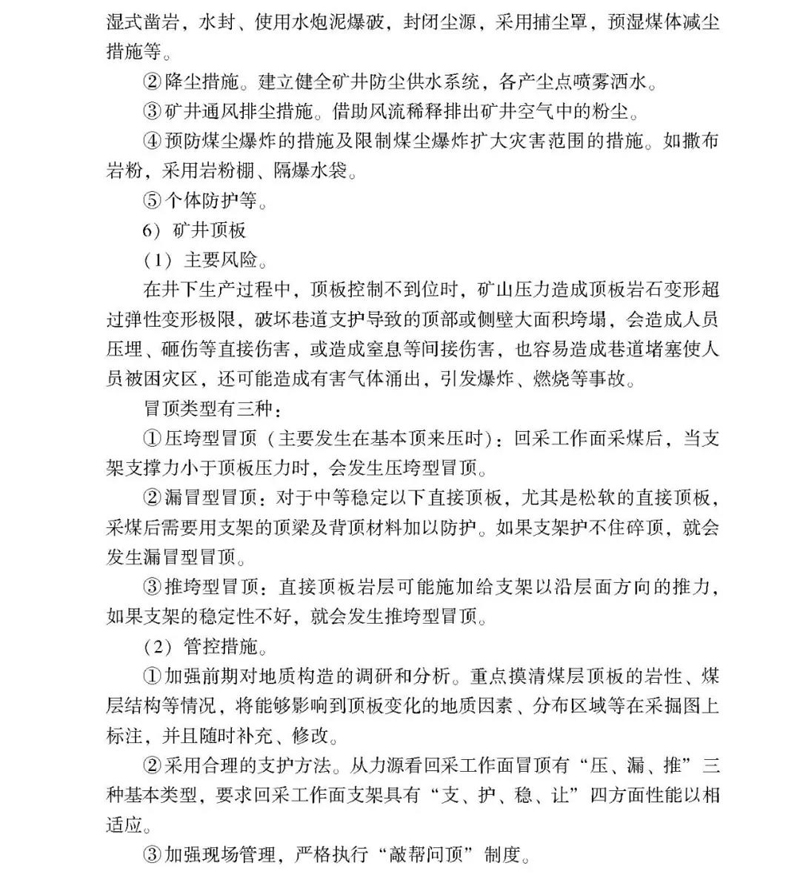 湿式凿岩，水封、使用水炮泥爆破，封闭尘源，采用捕尘罩，预湿煤体减尘措施等。

②降尘措施。建立健全矿井防尘供水系统，各产尘点喷雾洒水。

③矿井通风排尘措施。借助风流稀释排出矿井空气中的粉尘。

④预防煤尘爆炸的措施及限制煤尘爆炸扩大灾害范围的措施。如撒布岩粉，采用岩粉棚、隔爆水袋。

⑤个体防护等。

6）矿井顶板

（1）主要风险。

在井下生产过程中，顶板控制不到位时，矿山压力造成顶板岩石变形超过弹性变形极限，破坏巷道支护导致的顶部或侧壁大面积垮塌，会造成人员压埋、砸伤等直接伤害，或造成窒息等间接伤害，也容易造成巷道堵塞使人员被困灾区，还可能造成有害气体涌出，引发爆炸、燃烧等事故。

冒顶类型有三种：

①压垮型冒顶（主要发生在基本顶来压时）：回采工作面采煤后，当支架支撑力小于顶板压力时，会发生压垮型冒顶。

②漏冒型冒顶：对于中等稳定以下直接顶板，尤其是松软的直接顶板，采煤后需要用支架的顶梁及背顶材料加以防护。如果支架护不住碎顶，就会发生漏冒型冒顶。

③推垮型冒顶：直接顶板岩层可能施加给支架以沿层面方向的推力，如果支架的稳定性不好，就会发生推垮型冒顶。

（2）管控措施。

①加强前期对地质构造的调研和分析。重点摸清煤层顶板的岩性、煤层结构等情况，将能够影响到顶板变化的地质因素、分布区域等在采掘图上标注，并且随时补充、修改。

②采用合理的支护方法。从力源看回采工作面冒顶有“压、漏、推”三种基本类型，要求回采工作面支架具有“支、护、稳、让”四方面性能以相适应。

③加强现场管理，严格执行“敲帮问顶”制度。